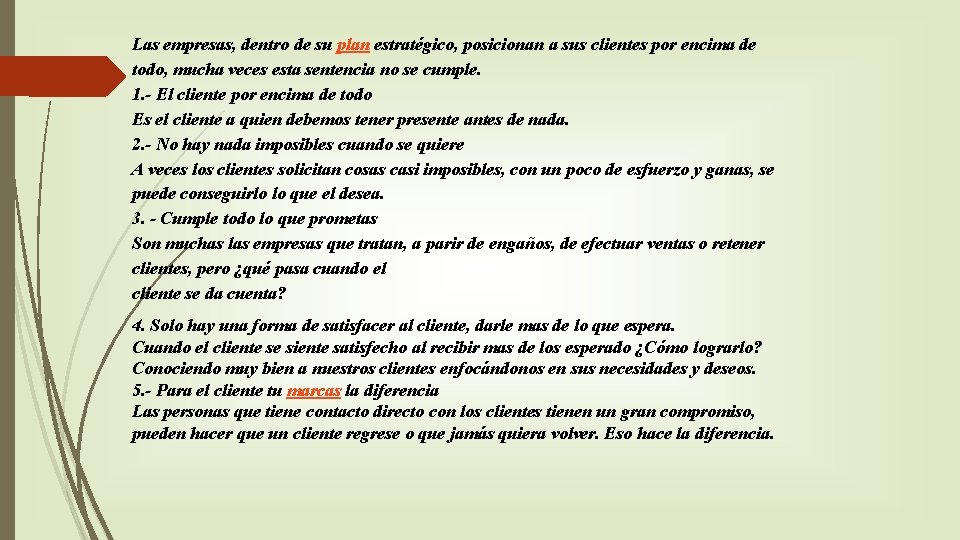 Las empresas, dentro de su plan estratégico, posicionan a sus clientes por encima de todo, mucha veces esta sentencia no se cumple.
1.- El cliente por encima de todo
Es el cliente a quien debemos tener presente antes de nada.
2.- No hay nada imposibles cuando se quiere
A veces los clientes solicitan cosas casi imposibles, con un poco de esfuerzo y ganas, se puede conseguirlo lo que el desea.
3. - Cumple todo lo que prometas
Son muchas las empresas que tratan, a parir de engaños, de efectuar ventas o retener clientes, pero ¿qué pasa cuando el cliente se da cuenta?

4. Solo hay una forma de satisfacer al cliente, darle mas de lo que espera.
Cuando el cliente se siente satisfecho al recibir mas de los esperado ¿Cómo lograrlo? Conociendo muy bien a nuestros clientes enfocándonos en sus necesidades y deseos.
5.- Para el cliente tu marcas la diferencia
Las personas que tiene contacto directo con los clientes tienen un gran compromiso, pueden hacer que un cliente regrese o que jamás quiera volver. Eso hace la diferencia.